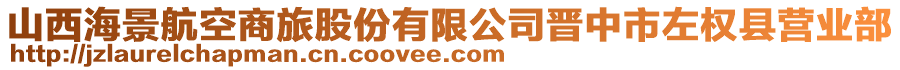 山西海景航空商旅股份有限公司晋中市左权县营业部
http://jzlaurelchapman.cn.coovee.com